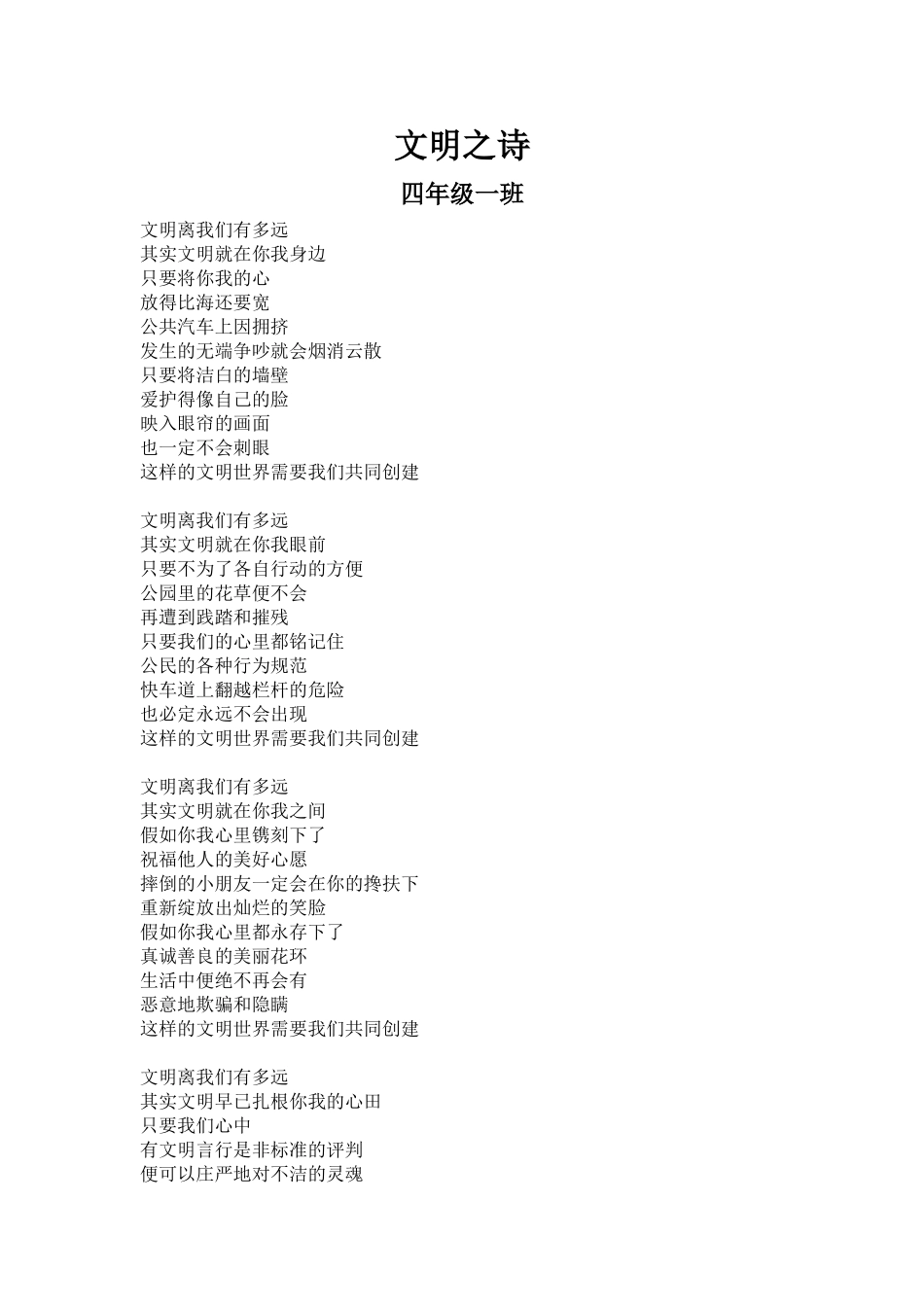 文明之诗

四年级一班

文明离我们有多远
其实文明就在你我身边
只要将你我的心
放得比海还要宽
公共汽车上因拥挤
发生的无端争吵就会烟消云散
只要将洁白的墙壁
爱护得像自己的脸
映入眼帘的画面
也一定不会刺眼
这样的文明世界需要我们共同创建

文明离我们有多远
其实文明就在你我眼前
只要不为了各自行动的方便
公园里的花草便不会
再遭到践踏和摧残
只要我们的心里都铭记住
公民的各种行为规范
快车道上翻越栏杆的危险
也必定永远不会出现
这样的文明世界需要我们共同创建

文明离我们有多远
其实文明就在你我之间
假如你我心里镌刻下了
祝福他人的美好心愿
摔倒的小朋友一定会在你的搀扶下
重新绽放出灿烂的笑脸
假如你我心里都永存下了
真诚善良的美丽花环
生活中便绝不再会有
恶意地欺骗和隐瞒
这样的文明世界需要我们共同创建

文明离我们有多远
其实文明早已扎根你我的心田
只要我们心中
有文明言行是非标准的评判
便可以庄严地对不洁的灵魂